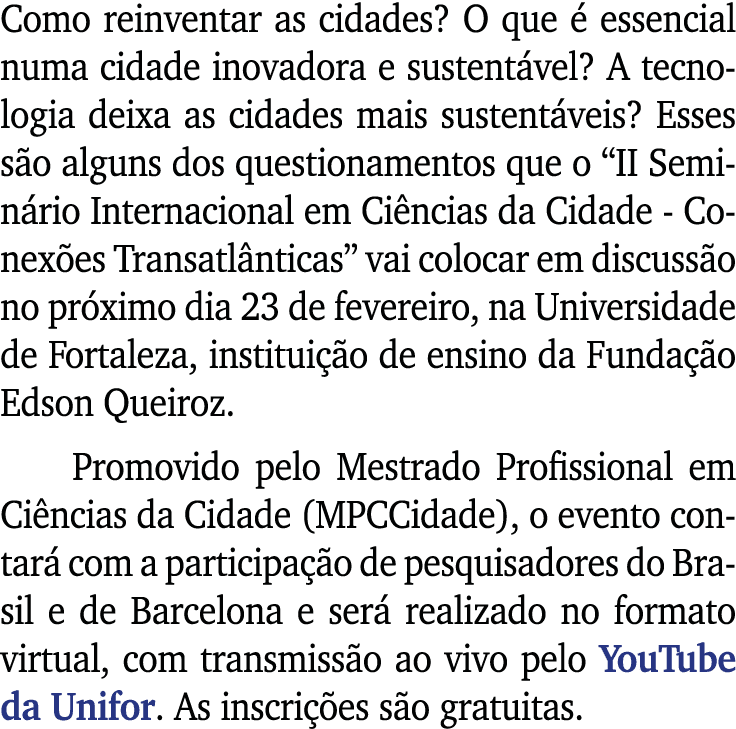 Como reinventar as cidades? O que é essencial numa cidade inovadora e sustentável? A tecnologia deixa as cidades mais sustentáveis? Esses são alguns dos questionamentos que o “II Seminário Internacional em Ciências da Cidade - Conexões Transatlânticas” vai colocar em discussão no próximo dia 23 de fevereiro, na Universidade de Fortaleza, instituição de ensino da Fundação Edson Queiroz.

Promovido pelo Mestrado Profissional em Ciências da Cidade (MPCCidade), o evento contará com a participação de pesquisadores do Brasil e de Barcelona e será realizado no formato virtual, com transmissão ao vivo pelo YouTube da Unifor. As inscrições são gratuitas.